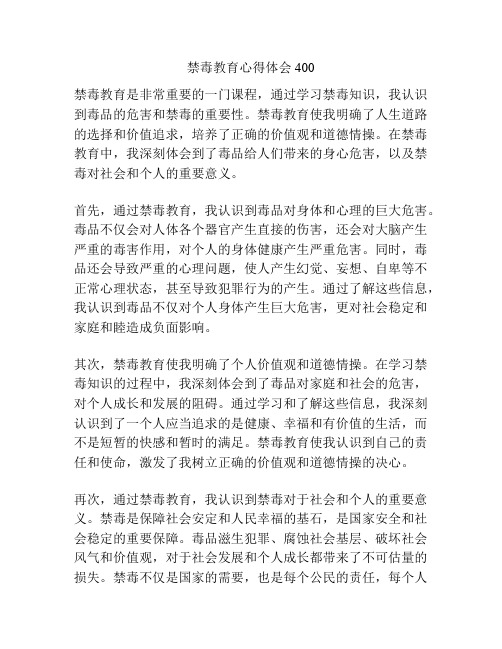 禁毒教育心得体会 400

禁毒教育是非常重要的一门课程，通过学习禁毒知识，我认识到毒品的危害和禁毒的重要性。禁毒教育使我明确了人生道路的选择和价值追求，培养了正确的价值观和道德情操。在禁毒教育中，我深刻体会到了毒品给人们带来的身心危害，以及禁毒对社会和个人的重要意义。

首先，通过禁毒教育，我认识到毒品对身体和心理的巨大危害。毒品不仅会对人体各个器官产生直接的伤害，还会对大脑产生严重的毒害作用，对个人的身体健康产生严重危害。同时，毒品还会导致严重的心理问题，使人产生幻觉、妄想、自卑等不正常心理状态，甚至导致犯罪行为的产生。通过了解这些信息，我认识到毒品不仅对个人身体产生巨大危害，更对社会稳定和家庭和睦造成负面影响。

其次，禁毒教育使我明确了个人价值观和道德情操。在学习禁毒知识的过程中，我深刻体会到了毒品对家庭和社会的危害，对个人成长和发展的阻碍。通过学习和了解这些信息，我深刻认识到了一个人应当追求的是健康、幸福和有价值的生活，而不是短暂的快感和暂时的满足。禁毒教育使我认识到自己的责任和使命，激发了我树立正确的价值观和道德情操的决心。

再次，通过禁毒教育，我认识到禁毒对于社会和个人的重要意义。禁毒是保障社会安定和人民幸福的基石，是国家安全和社会稳定的重要保障。毒品滋生犯罪、腐蚀社会基层、破坏社会风气和价值观，对于社会发展和个人成长都带来了不可估量的损失。禁毒不仅是国家的需要，也是每个公民的责任，每个人